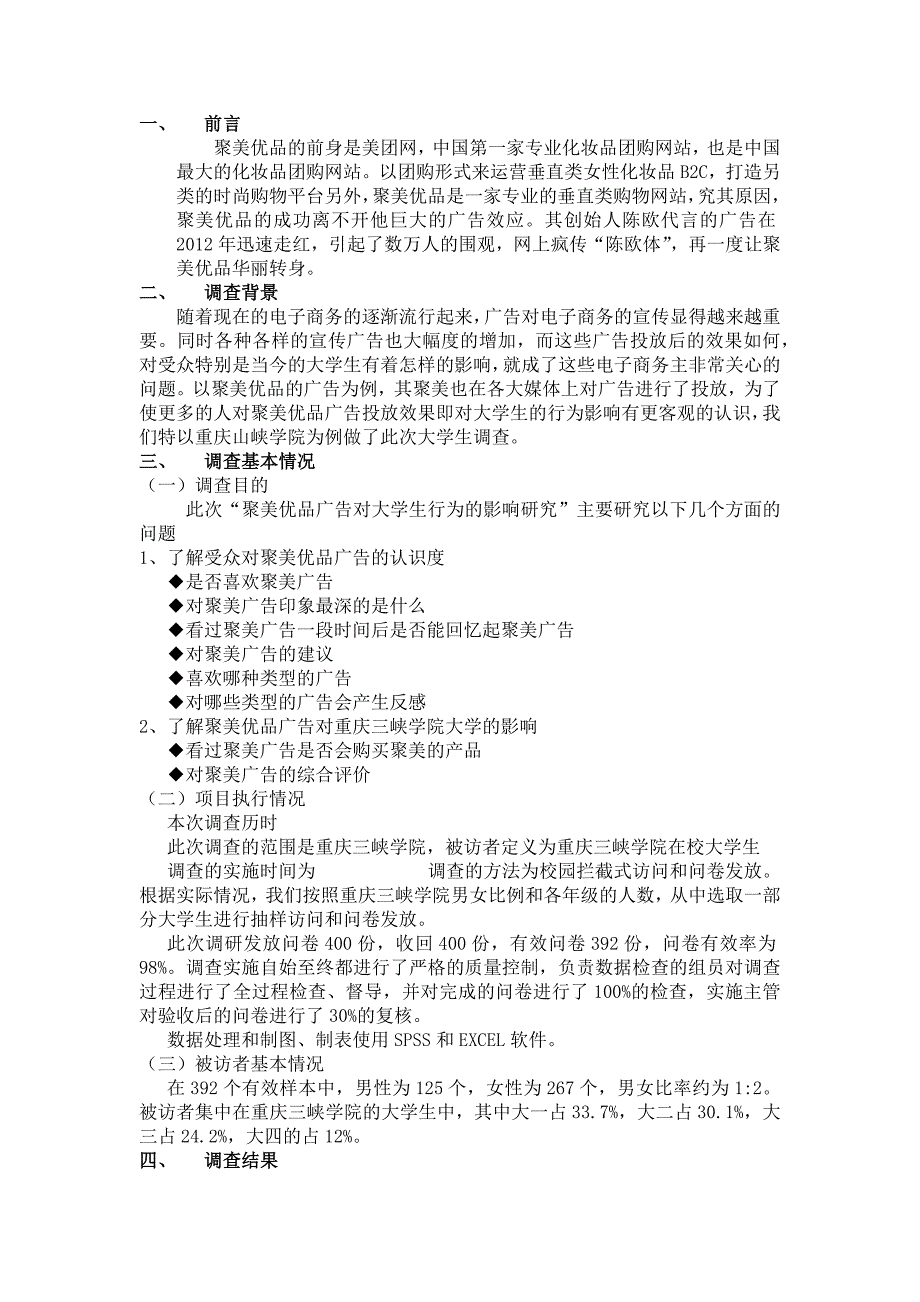 一、 前言

聚美优品的前身是美团网，中国第一家专业化妆品团购网站，也是中国最大的化妆品团购网站。以团购形式来运营垂直类女性化妆品 B2C，打造另类的时尚购物平台另外，聚美优品是一家专业的垂直类购物网站，究其原因，聚美优品的成功离不开他巨大的广告效应。其创始人陈欧代言的广告在 2012 年迅速走红，引起了数万人的围观，网上疯传“陈欧体”，再一度让聚美优品华丽转身。

二、 调查背景

随着现在的电子商务的逐渐流行起来，广告对电子商务的宣传显得越来越重要。同时各种各样的宣传广告也大幅度的增加，而这些广告投放后的效果如何，对受众特别是当今的大学生有着怎样的影响，就成了这些电子商务主非常关心的问题。以聚美优品的广告为例，其聚美也在各大媒体上对广告进行了投放，为了使更多的人对聚美优品广告投放效果即对大学生的行为影响有更客观的认识，我们特以重庆山峡学院为例做了此次大学生调查。

三、 调查基本情况

（一）调查目的

此次“聚美优品广告对大学生行为的影响研究”主要研究以下几个方面的问题

1、了解受众对聚美优品广告的认识度

◆是否喜欢聚美广告

◆对聚美广告印象最深的是什么

◆看过聚美广告一段时间后是否能回忆起聚美广告

◆对聚美广告的建议

◆喜欢哪种类型的广告

◆对哪些类型的广告会产生反感

2、了解聚美优品广告对重庆三峡学院大学的影响

◆看过聚美广告是否会购买聚美的产品

◆对聚美广告的综合评价

（二）项目执行情况

本次调查历时

此次调查的范围是重庆三峡学院，被访者定义为重庆三峡学院在校大学生

调查的实施时间为 调查的方法为校园拦截式访问和问卷发放。根据实际情况，我们按照重庆三峡学院男女比例和各年级的人数，从中选取一部分大学生进行抽样访问和问卷发放。

此次调研发放问卷 400 份，收回 400 份，有效问卷 392 份，问卷有效率为 98%。调查实施自始至终都进行了严格的质量控制，负责数据检查的组员对调查过程进行了全过程检查、督导，并对完成的问卷进行了 100%的检查，实施主管对验收后的问卷进行了 30%的复核。

数据处理和制图、制表使用 SPSS 和 EXCEL 软件。

（三）被访者基本情况

在 392 个有效样本中，男性为 125 个，女性为 267 个，男女比率约为 1:2。被访者集中在重庆三峡学院的大学生中，其中大一占 33.7%，大二占 30.1%，大三占 24.2%，大四的占 12%。

四、 调查结果